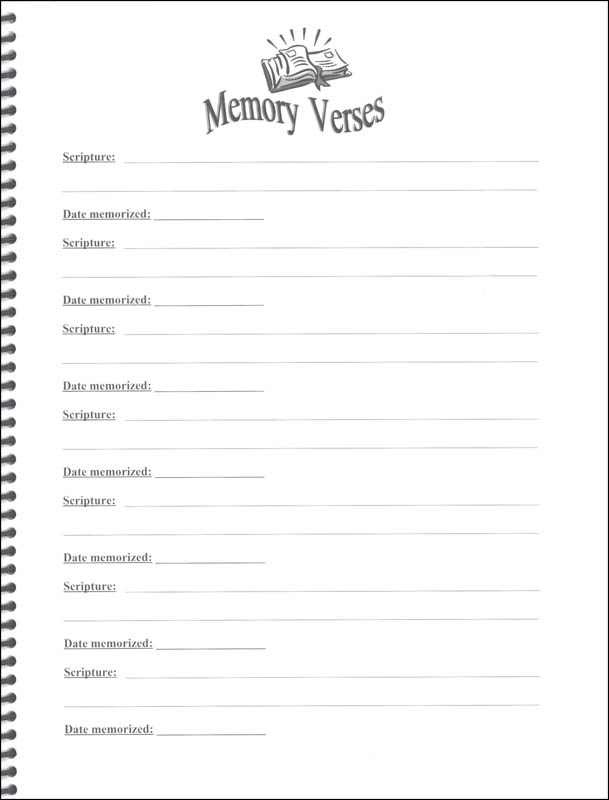 Memory Verses

Scripture:

Date memorized:

Scripture:

Date memorized:

Scripture:

Date memorized:

Scripture:

Date memorized:

Scripture:

Date memorized:

Scripture:

Date memorized:

Scripture:

Date memorized: